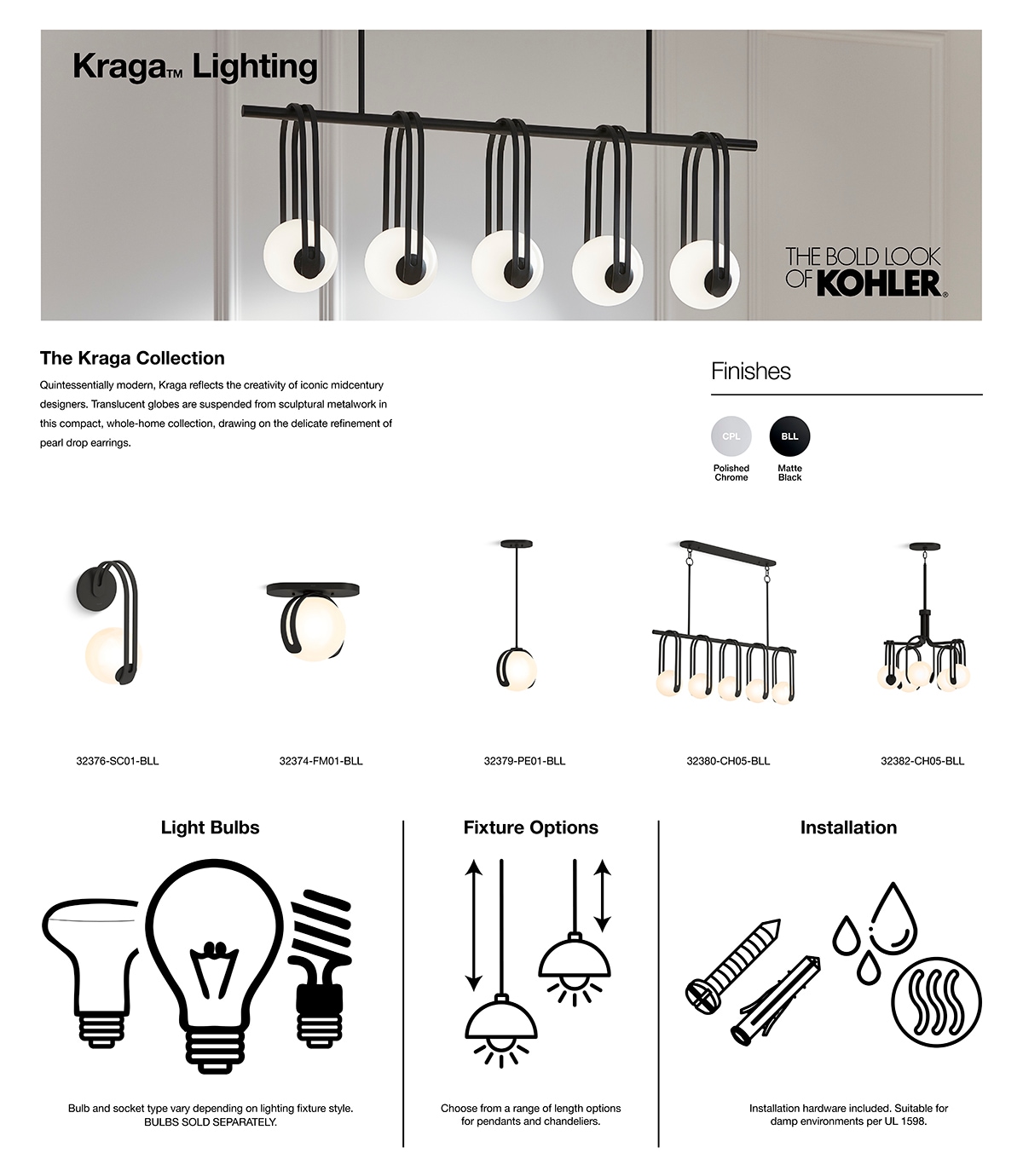 Kraga™ Lighting

THE BOLD LOOK OF KOHLER®

The Kraga Collection

Quintessentially modern, Kraga reflects the creativity of iconic midcentury designers. Translucent globes are suspended from sculptural metalwork in this compact, whole-home collection, drawing on the delicate refinement of pearl drop earrings.

Finishes

CPL
Polished Chrome

BLL
Matte Black

32376-SC01-BLL

32374-FM01-BLL

32379-PE01-BLL

32380-CH05-BLL

32382-CH05-BLL

Light Bulbs

Bulb and socket type vary depending on lighting fixture style. BULBS SOLD SEPARATELY.

Fixture Options

Choose from a range of length options for pendants and chandeliers.

Installation

Installation hardware included. Suitable for damp environments per UL 1598.